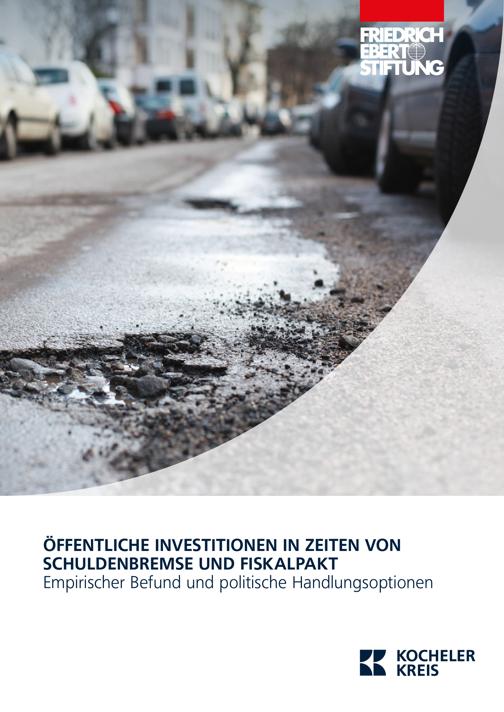 FRIEDRICH
EBERT
STIFTUNG

ÖFFENTLICHE INVESTITIONEN IN ZEITEN VON SCHULDENBREMSE UND FISKALPAKT
Empirischer Befund und politische Handlungsoptionen

KOCHELER
KREIS